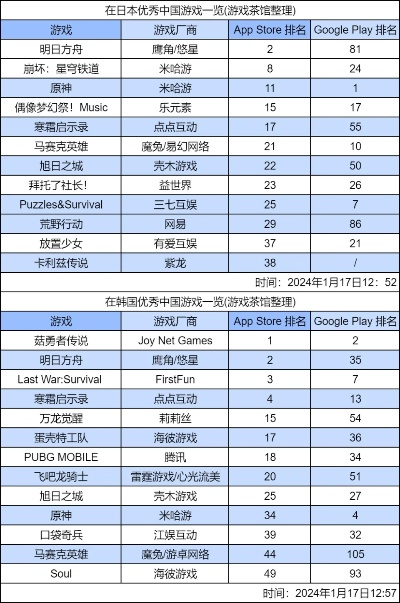 在日本优秀中国游戏一览(游戏茶馆整理)

| 游戏 | 游戏厂商 | App Store 排名 | Google Play 排名 |
|---|---|---|---|
| 明日方舟 | 鹰角/悠星 | 2 | 81 |
| 崩坏：星穹铁道 | 米哈游 | 8 | 24 |
| 原神 | 米哈游 | 11 | 1 |
| 偶像梦幻祭！Music | 乐元素 | 15 | 17 |
| 寒霜启示录 | 点点互动 | 17 | 55 |
| 马赛克英雄 | 魔兔/易幻网络 | 21 | 10 |
| 旭日之城 | 壳木游戏 | 22 | 50 |
| 拜托了社长! | 益世界 | 23 | 26 |
| Puzzles&Survival | 三七互娱 | 25 | 7 |
| 荒野行动 | 网易 | 29 | 86 |
| 放置少女 | 有爱互娱 | 37 | 21 |
| 卡利兹传说 | 紫龙 | 38 | / |

时间：2024年1月17日12：52

在韩国优秀中国游戏一览(游戏茶馆整理)

| 游戏 | 游戏厂商 | App Store 排名 | Google Play 排名 |
|---|---|---|---|
| 菇勇者传说 | Joy Net Games | 1 | 2 |
| 明日方舟 | 鹰角/悠星 | 2 | 35 |
| Last War:Survival | FirstFun | 3 | 7 |
| 寒霜启示录 | 点点互动 | 4 | 13 |
| 万龙觉醒 | 莉莉丝 | 15 | 54 |
| 蛋壳特工队 | 海彼游戏 | 17 | 36 |
| PUBG MOBILE | 腾讯 | 18 | 34 |
| 飞吧龙骑士 | 雷霆游戏/心光流美 | 20 | 51 |
| 旭日之城 | 壳木游戏 | 25 | 27 |
| 原神 | 米哈游 | 34 | 4 |
| 口袋奇兵 | 江娱互动 | 39 | 32 |
| 马赛克英雄 | 魔兔/游卓网络 | 44 | 105 |
| Soul | 海彼游戏 | 49 | 93 |

时间：2024年1月17日12:57